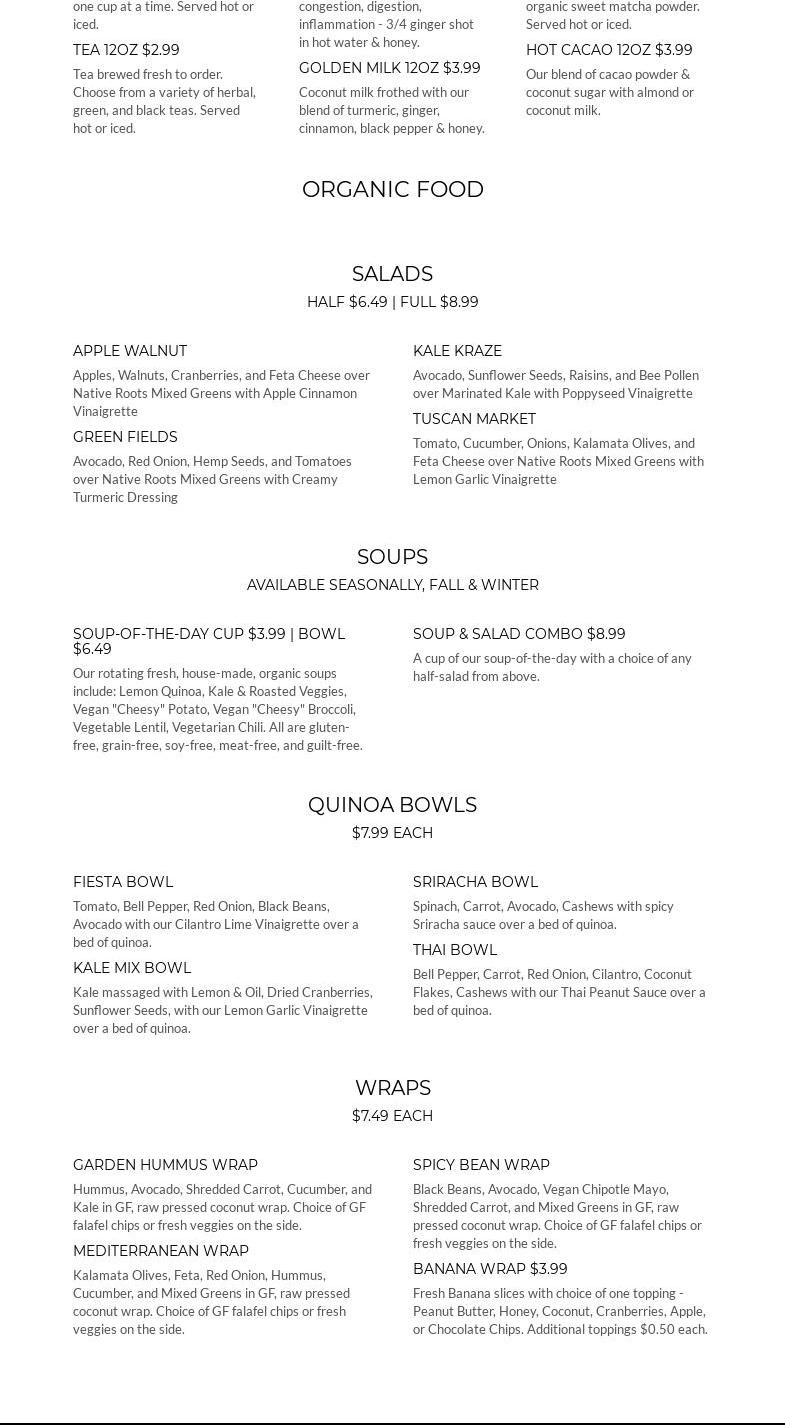 one cup at a time. Served hot or iced.

TEA 12OZ $2.99

Tea brewed fresh to order. Choose from a variety of herbal, green, and black teas. Served hot or iced.

congestion, digestion, inflammation - 3/4 ginger shot in hot water & honey.

GOLDEN MILK 12OZ $3.99

Coconut milk frothed with our blend of turmeric, ginger, cinnamon, black pepper & honey.

organic sweet matcha powder. Served hot or iced.

HOT CACAO 12OZ $3.99

Our blend of cacao powder & coconut sugar with almond or coconut milk.

ORGANIC FOOD

SALADS

HALF $6.49 | FULL $8.99

APPLE WALNUT

Apples, Walnuts, Cranberries, and Feta Cheese over Native Roots Mixed Greens with Apple Cinnamon Vinaigrette

GREEN FIELDS

Avocado, Red Onion, Hemp Seeds, and Tomatoes over Native Roots Mixed Greens with Creamy Turmeric Dressing

KALE KRAZE

Avocado, Sunflower Seeds, Raisins, and Bee Pollen over Marinated Kale with Poppyseed Vinaigrette

TUSCAN MARKET

Tomato, Cucumber, Onions, Kalamata Olives, and Feta Cheese over Native Roots Mixed Greens with Lemon Garlic Vinaigrette

SOUPS

AVAILABLE SEASONALLY, FALL & WINTER

SOUP-OF-THE-DAY CUP $3.99 | BOWL $6.49

Our rotating fresh, house-made, organic soups include: Lemon Quinoa, Kale & Roasted Veggies, Vegan "Cheesy" Potato, Vegan "Cheesy" Broccoli, Vegetable Lentil, Vegetarian Chili. All are gluten-free, grain-free, soy-free, meat-free, and guilt-free.

SOUP & SALAD COMBO $8.99

A cup of our soup-of-the-day with a choice of any half-salad from above.

QUINOA BOWLS

$7.99 EACH

FIESTA BOWL

Tomato, Bell Pepper, Red Onion, Black Beans, Avocado with our Cilantro Lime Vinaigrette over a bed of quinoa.

KALE MIX BOWL

Kale massaged with Lemon & Oil, Dried Cranberries, Sunflower Seeds, with our Lemon Garlic Vinaigrette over a bed of quinoa.

SRIRACHA BOWL

Spinach, Carrot, Avocado, Cashews with spicy Sriracha sauce over a bed of quinoa.

THAI BOWL

Bell Pepper, Carrot, Red Onion, Cilantro, Coconut Flakes, Cashews with our Thai Peanut Sauce over a bed of quinoa.

WRAPS

$7.49 EACH

GARDEN HUMMUS WRAP

Hummus, Avocado, Shredded Carrot, Cucumber, and Kale in GF, raw pressed coconut wrap. Choice of GF falafel chips or fresh veggies on the side.

MEDITERRANEAN WRAP

Kalamata Olives, Feta, Red Onion, Hummus, Cucumber, and Mixed Greens in GF, raw pressed coconut wrap. Choice of GF falafel chips or fresh veggies on the side.

SPICY BEAN WRAP

Black Beans, Avocado, Vegan Chipotle Mayo, Shredded Carrot, and Mixed Greens in GF, raw pressed coconut wrap. Choice of GF falafel chips or fresh veggies on the side.

BANANA WRAP $3.99

Fresh Banana slices with choice of one topping - Peanut Butter, Honey, Coconut, Cranberries, Apple, or Chocolate Chips. Additional toppings $0.50 each.